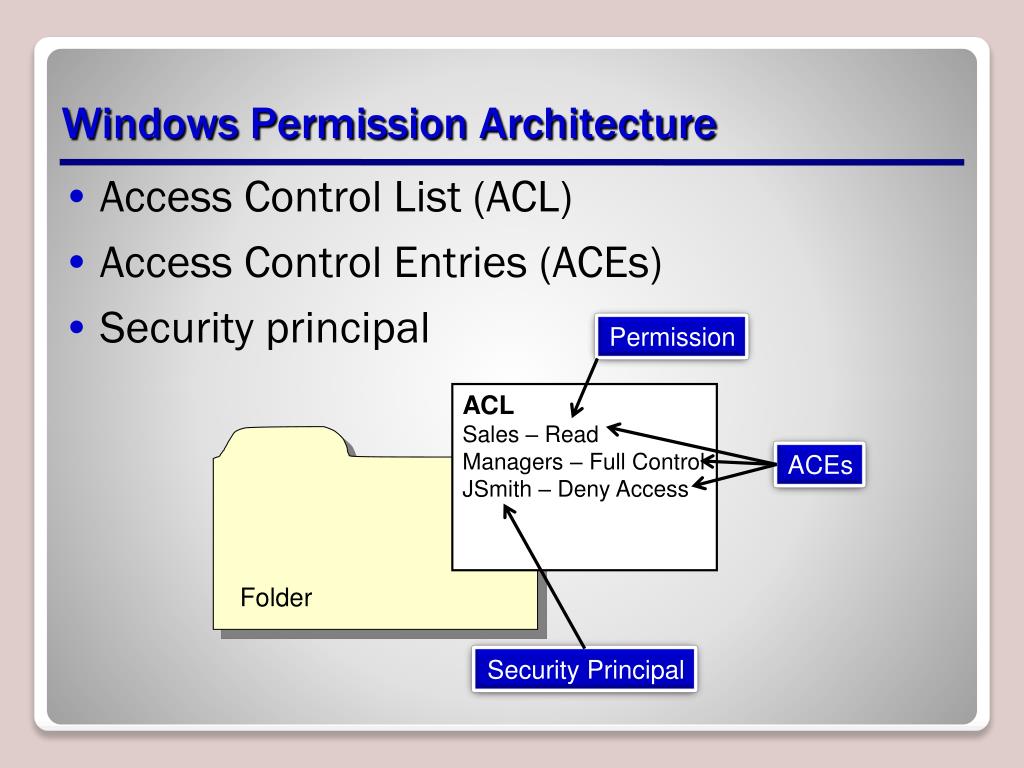 Windows Permission Architecture

• Access Control List (ACL)
• Access Control Entries (ACEs)
• Security principal

Permission

ACL
Sales – Read
Managers – Full Control
JSmith – Deny Access

ACEs

Folder

Security Principal